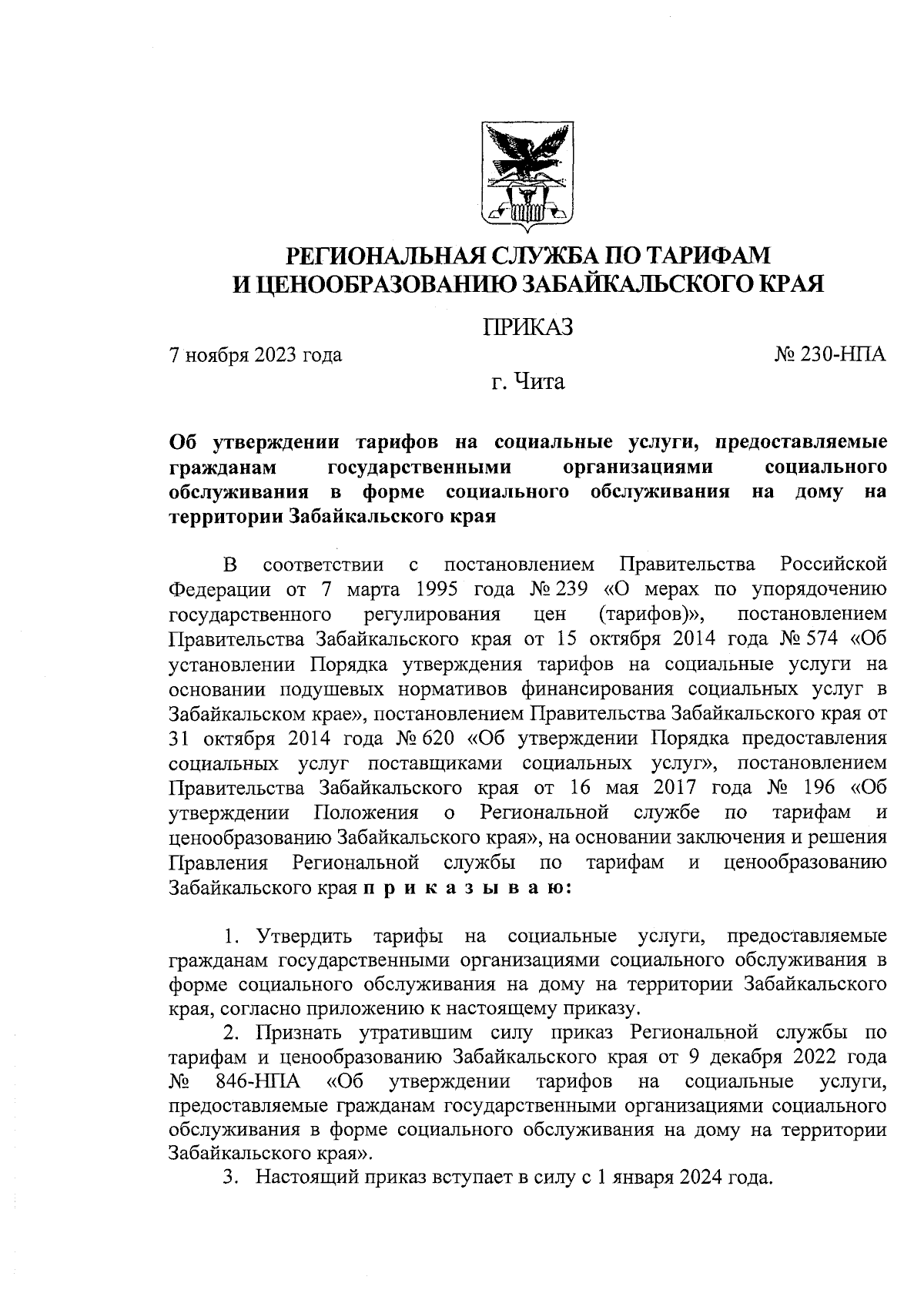 РЕГИОНАЛЬНАЯ СЛУЖБА ПО ТАРИФАМ И ЦЕНООБРАЗОВАНИЮ ЗАБАЙКАЛЬСКОГО КРАЯ

ПРИКАЗ

7 ноября 2023 года

№ 230-НПА

г. Чита

Об утверждении тарифов на социальные услуги, предоставляемые гражданам государственными организациями социального обслуживания в форме социального обслуживания на дому на территории Забайкальского края

В соответствии с постановлением Правительства Российской Федерации от 7 марта 1995 года № 239 «О мерах по упорядочению государственного регулирования цен (тарифов)», постановлением Правительства Забайкальского края от 15 октября 2014 года № 574 «Об установлении Порядка утверждения тарифов на социальные услуги на основании подушевых нормативов финансирования социальных услуг в Забайкальском крае», постановлением Правительства Забайкальского края от 31 октября 2014 года № 620 «Об утверждении Порядка предоставления социальных услуг поставщиками социальных услуг», постановлением Правительства Забайкальского края от 16 мая 2017 года № 196 «Об утверждении Положения о Региональной службе по тарифам и ценообразованию Забайкальского края», на основании заключения и решения Правления Региональной службы по тарифам и ценообразованию Забайкальского края п р и к а з ы в а ю:

1. Утвердить тарифы на социальные услуги, предоставляемые гражданам государственными организациями социального обслуживания в форме социального обслуживания на дому на территории Забайкальского края, согласно приложению к настоящему приказу.

2. Признать утратившим силу приказ Региональной службы по тарифам и ценообразованию Забайкальского края от 9 декабря 2022 года № 846-НПА «Об утверждении тарифов на социальные услуги, предоставляемые гражданам государственными организациями социального обслуживания в форме социального обслуживания на дому на территории Забайкальского края».

3. Настоящий приказ вступает в силу с 1 января 2024 года.